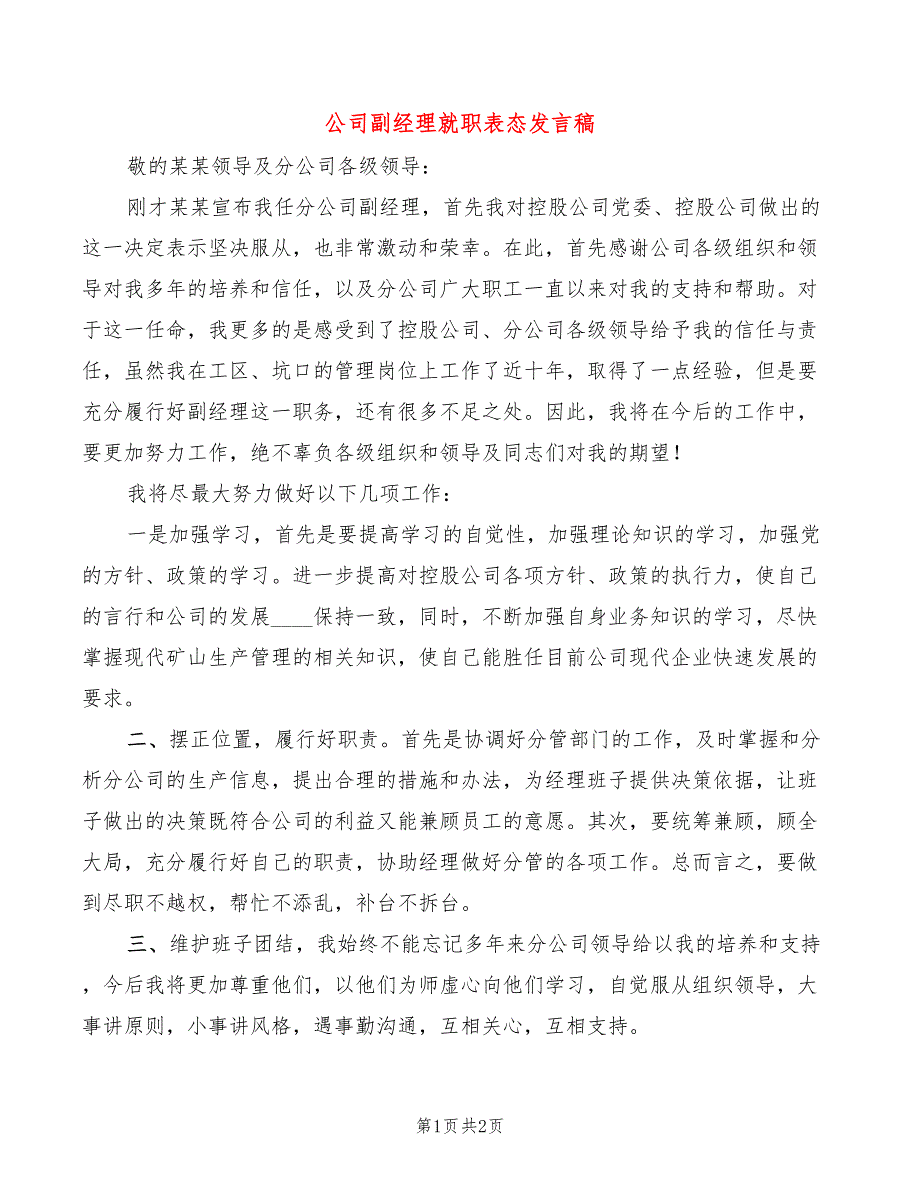 公司副经理就职表态发言稿

敬的某某领导及分公司各级领导：

刚才某某宣布我任分公司副经理，首先我对控股公司党委、控股公司做出的这一决定表示坚决服从，也非常激动和荣幸。在此，首先感谢公司各级组织和领导对我多年的培养和信任，以及分公司广大职工一直以来对我的支持和帮助。对于这一任命，我更多的是感受到了控股公司、分公司各级领导给予我的信任与责任，虽然我在工区、坑口的管理岗位上工作了近十年，取得了一点经验，但是要充分履行好副经理这一职务，还有很多不足之处。因此，我将在今后的工作中，要更加努力工作，绝不辜负各级组织和领导及同志们对我的期望！

我将尽最大努力做好以下几项工作：

一是加强学习，首先是要提高学习的自觉性，加强理论知识的学习，加强党的方针、政策的学习。进一步提高对控股公司各项方针、政策的执行力，使自己的言行和公司的发展____保持一致，同时，不断加强自身业务知识的学习，尽快掌握现代矿山生产管理的相关知识，使自己能胜任目前公司现代企业快速发展的要求。

二、摆正位置，履行好职责。首先是协调好分管部门的工作，及时掌握和分析分公司的生产信息，提出合理的措施和办法，为经理班子提供决策依据，让班子做出的决策既符合公司的利益又能兼顾员工的意愿。其次，要统筹兼顾，顾全大局，充分履行好自己的职责，协助经理做好分管的各项工作。总而言之，要做到尽职不越权，帮忙不添乱，补台不拆台。

三、维护班子团结，我始终不能忘记多年来分公司领导给以我的培养和支持，今后我将更加尊重他们，以他们为师虚心向他们学习，自觉服从组织领导，大事讲原则，小事讲风格，遇事勤沟通，互相关心，互相支持。

第1页 共2页